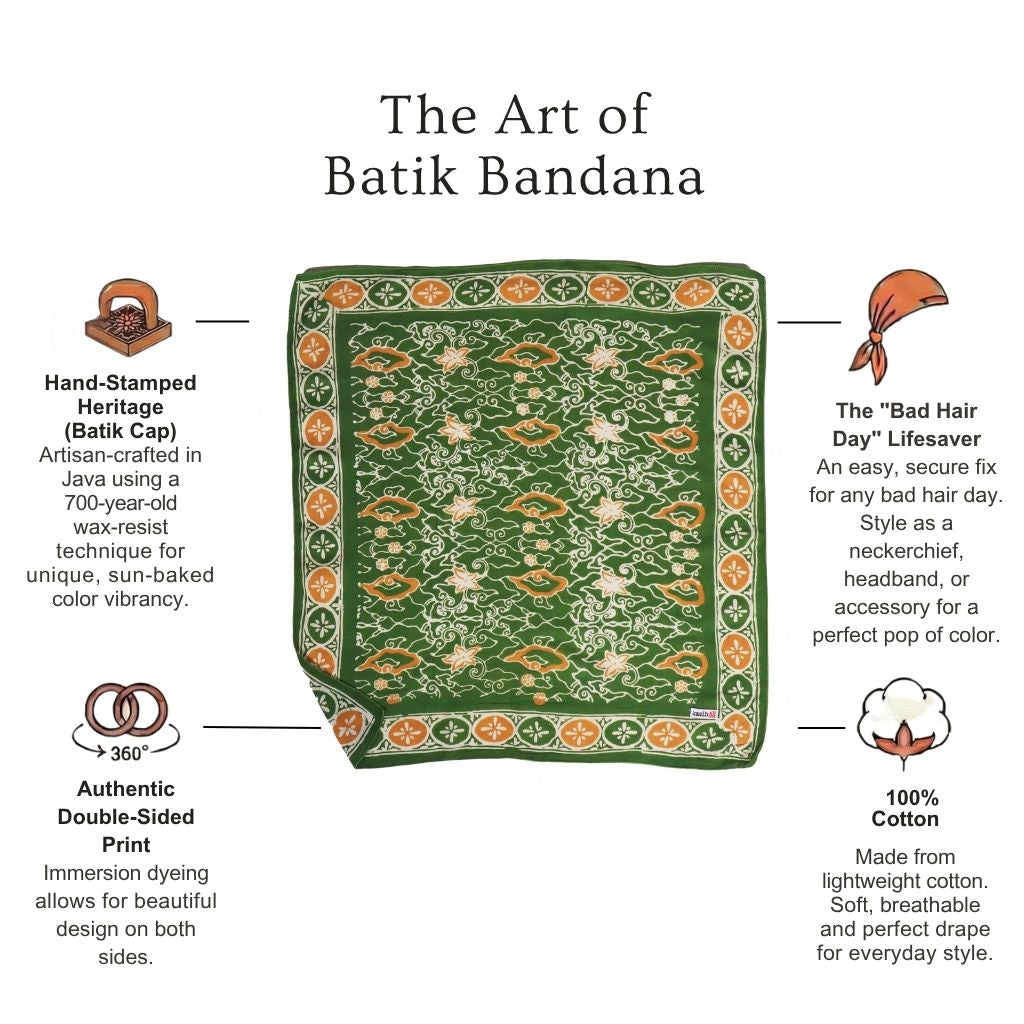 The Art of Batik Bandana

Hand-Stamped Heritage (Batik Cap)

Artisan-crafted in Java using a 700-year-old wax-resist technique for unique, sun-baked color vibrancy.

360°

Authentic Double-Sided Print

Immersion dyeing allows for beautiful design on both sides.

The "Bad Hair Day" Lifesaver

An easy, secure fix for any bad hair day. Style as a neckerchief, headband, or accessory for a perfect pop of color.

100% Cotton

Made from lightweight cotton. Soft, breathable and perfect drape for everyday style.